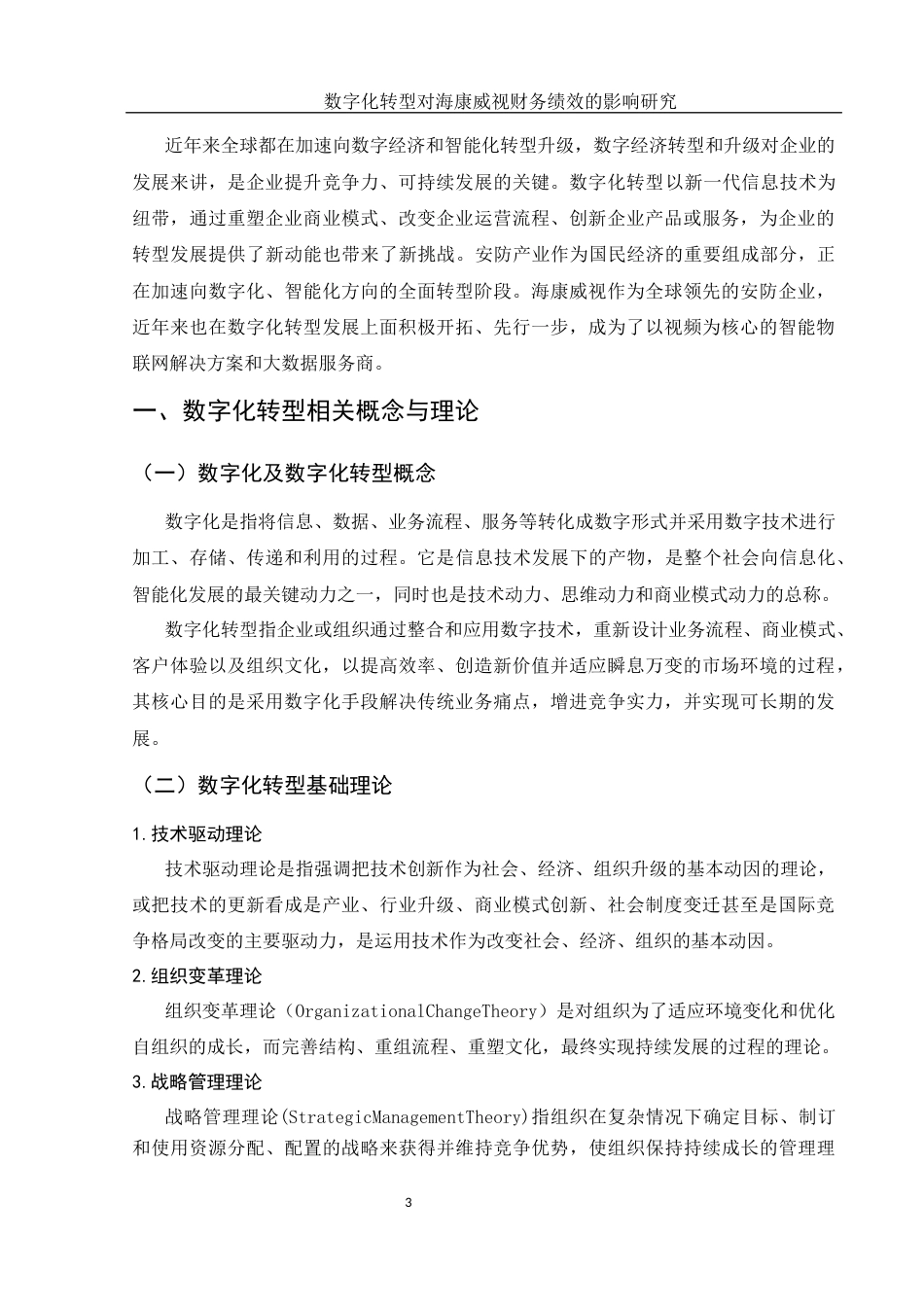 数字化转型对海康威视财务绩效的影响研究

近年来全球都在加速向数字经济和智能化转型升级，数字经济转型和升级对企业的发展来讲，是企业提升竞争力、可持续发展的关键。数字化转型以新一代信息技术为纽带，通过重塑企业商业模式、改变企业运营流程、创新企业产品或服务，为企业的转型发展提供了新动能也带来了新挑战。安防产业作为国民经济的重要组成部分，正在加速向数字化、智能化方向的全面转型阶段。海康威视作为全球领先的安防企业，近年来也在数字化转型发展上面积极开拓、先行一步，成为了以视频为核心的智能物联网解决方案和大数据服务商。

一、数字化转型相关概念与理论

（一）数字化及数字化转型概念

数字化是指将信息、数据、业务流程、服务等转化成数字形式并采用数字技术进行加工、存储、传递和利用的过程。它是信息技术发展下的产物，是整个社会向信息化、智能化发展的最关键动力之一，同时也是技术动力、思维动力和商业模式动力的总称。

数字化转型指企业或组织通过整合和应用数字技术，重新设计业务流程、商业模式、客户体验以及组织文化，以提高效率、创造新价值并适应瞬息万变的市场环境的过程，其核心目的是采用数字化手段解决传统业务痛点，增进竞争实力，并实现可长期的发展。

（二）数字化转型基础理论

1.技术驱动理论

技术驱动理论是指强调把技术创新作为社会、经济、组织升级的基本动因的理论，或把技术的更新看成是产业、行业升级、商业模式创新、社会制度变迁甚至是国际竞争格局改变的主要驱动力，是运用技术作为改变社会、经济、组织的基本动因。

2.组织变革理论

组织变革理论（OrganizationalChangeTheory）是对组织为了适应环境变化和优化自组织的成长，而完善结构、重组流程、重塑文化，最终实现持续发展的过程的理论。

3.战略管理理论

战略管理理论(StrategicManagementTheory)指组织在复杂情况下确定目标、制订和使用资源分配、配置的战略来获得并维持竞争优势，使组织保持持续成长的管理理

3